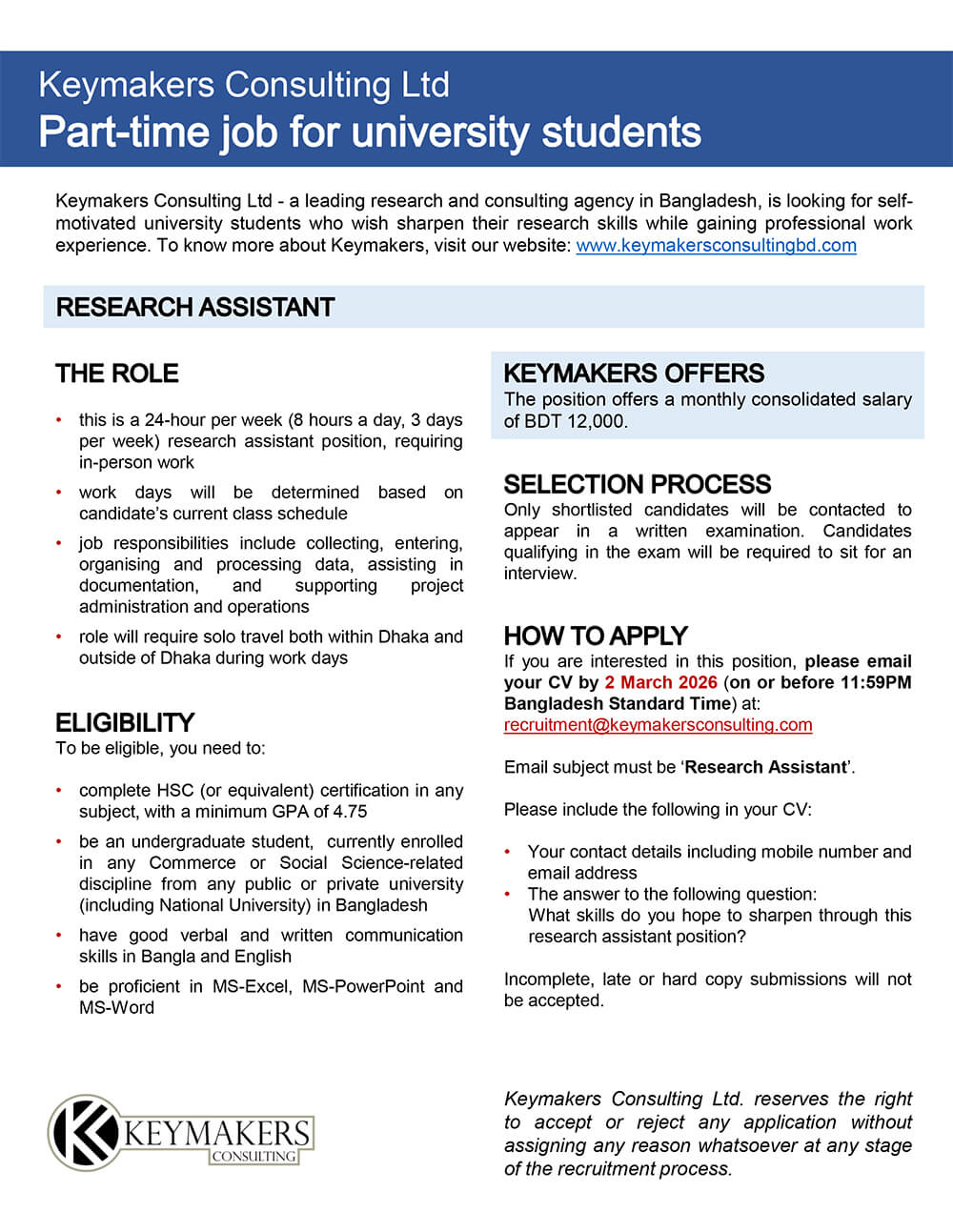 Keymakers Consulting Ltd
Part-time job for university students

Keymakers Consulting Ltd - a leading research and consulting agency in Bangladesh, is looking for self-motivated university students who wish sharpen their research skills while gaining professional work experience. To know more about Keymakers, visit our website: www.keymakersconsultingbd.com

RESEARCH ASSISTANT

THE ROLE

• this is a 24-hour per week (8 hours a day, 3 days per week) research assistant position, requiring in-person work
• work days will be determined based on candidate's current class schedule
• job responsibilities include collecting, entering, organising and processing data, assisting in documentation, and supporting project administration and operations
• role will require solo travel both within Dhaka and outside of Dhaka during work days

ELIGIBILITY
To be eligible, you need to:

• complete HSC (or equivalent) certification in any subject, with a minimum GPA of 4.75
• be an undergraduate student, currently enrolled in any Commerce or Social Science-related discipline from any public or private university (including National University) in Bangladesh
• have good verbal and written communication skills in Bangla and English
• be proficient in MS-Excel, MS-PowerPoint and MS-Word

KEYMAKERS OFFERS
The position offers a monthly consolidated salary of BDT 12,000.

SELECTION PROCESS
Only shortlisted candidates will be contacted to appear in a written examination. Candidates qualifying in the exam will be required to sit for an interview.

HOW TO APPLY
If you are interested in this position, please email your CV by 2 March 2026 (on or before 11:59PM Bangladesh Standard Time) at:
recruitment@keymakersconsulting.com

Email subject must be 'Research Assistant'.

Please include the following in your CV:

• Your contact details including mobile number and email address
• The answer to the following question:
What skills do you hope to sharpen through this research assistant position?

Incomplete, late or hard copy submissions will not be accepted.

KEYMAKERS
CONSULTING

Keymakers Consulting Ltd. reserves the right to accept or reject any application without assigning any reason whatsoever at any stage of the recruitment process.